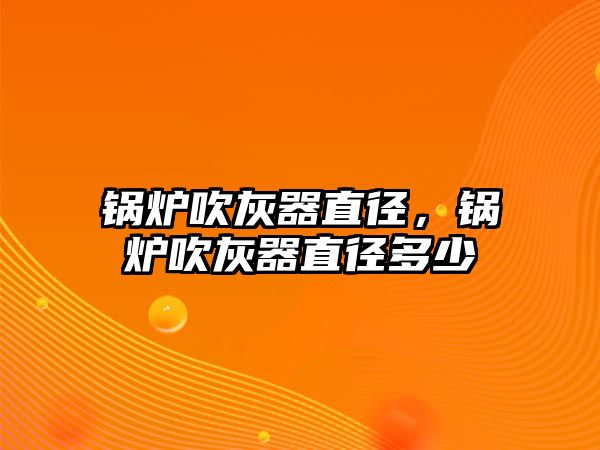 锅炉吹灰器直径，锅炉吹灰器直径多少